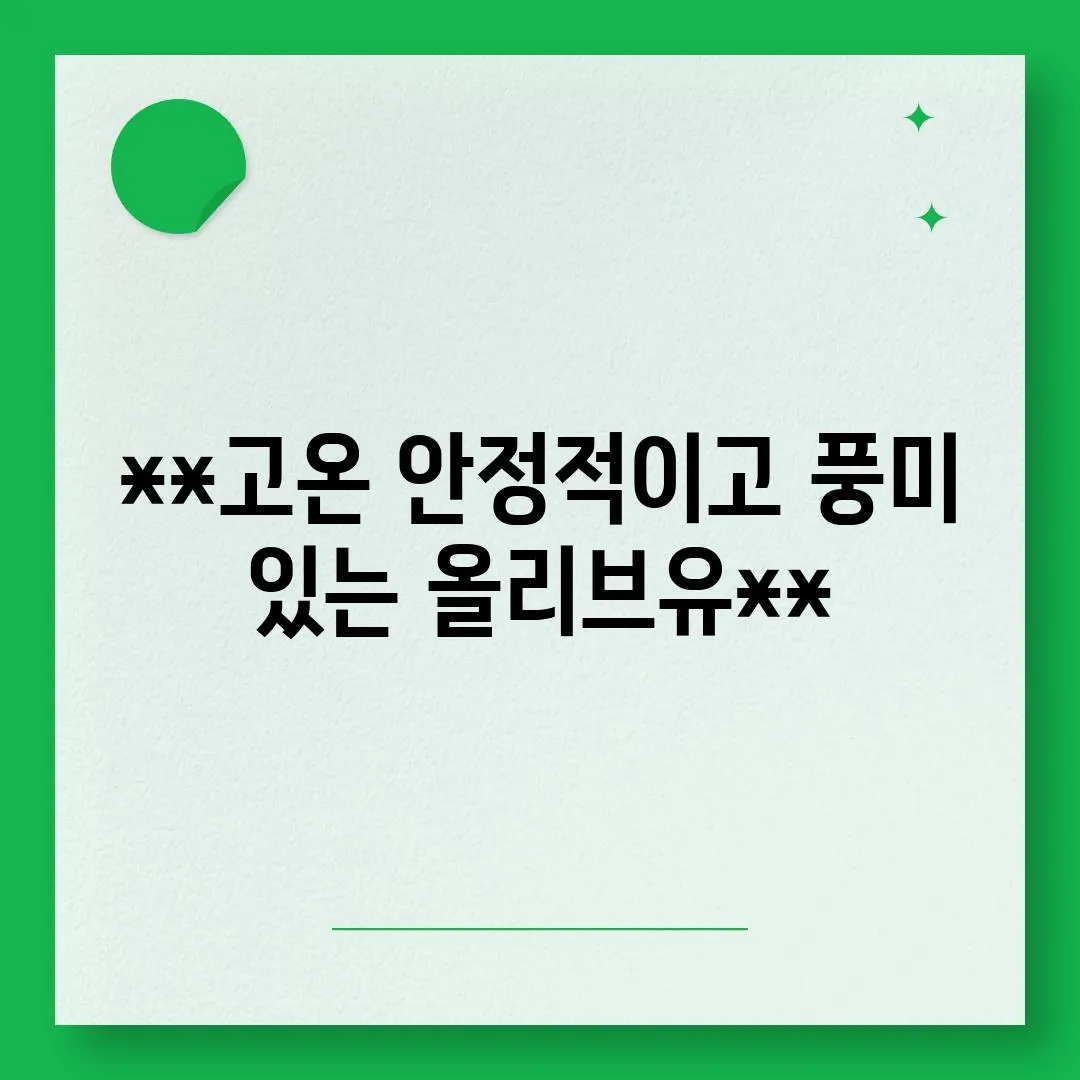 **고온 안정적이고 풍미 있는 올리브유**